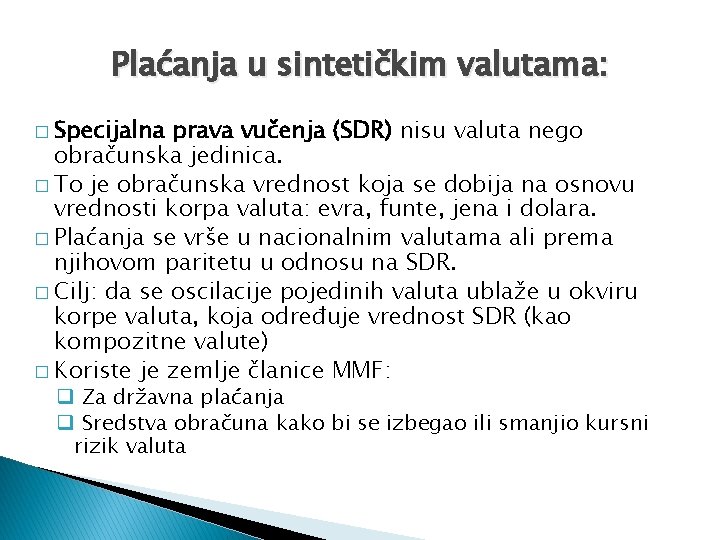 Plaćanja u sintetičkim valutama:

□ Specijalna prava vučenja (SDR) nisu valuta nego obračunska jedinica.
□ To je obračunska vrednost koja se dobija na osnovu vrednosti korpa valuta: evra, funte, jena i dolara.
□ Plaćanja se vrše u nacionalnim valutama ali prema njihovom paritetu u odnosu na SDR.
□ Cilj: da se oscilacije pojedinih valuta ublaže u okviru korpe valuta, koja određuje vrednost SDR (kao kompozitne valute)
□ Koriste je zemlje članice MMF:
❑ Za državna plaćanja
❑ Sredstva obračuna kako bi se izbegao ili smanjio kursni rizik valuta